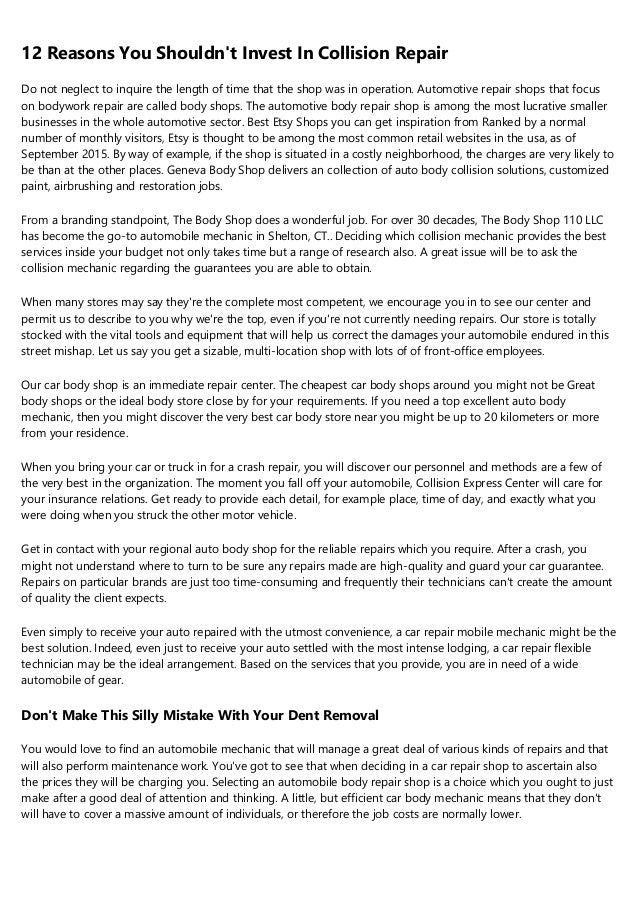 12 Reasons You Shouldn't Invest In Collision Repair

Do not neglect to inquire the length of time that the shop was in operation. Automotive repair shops that focus on bodywork repair are called body shops. The automotive body repair shop is among the most lucrative smaller businesses in the whole automotive sector. Best Etsy Shops you can get inspiration from Ranked by a normal number of monthly visitors, Etsy is thought to be among the most common retail websites in the usa, as of September 2015. By way of example, if the shop is situated in a costly neighborhood, the charges are very likely to be than at the other places. Geneva Body Shop delivers an collection of auto body collision solutions, customized paint, airbrushing and restoration jobs.

From a branding standpoint, The Body Shop does a wonderful job. For over 30 decades, The Body Shop 110 LLC has become the go-to automobile mechanic in Shelton, CT.. Deciding which collision mechanic provides the best services inside your budget not only takes time but a range of research also. A great issue will be to ask the collision mechanic regarding the guarantees you are able to obtain.

When many stores may say they're the complete most competent, we encourage you in to see our center and permit us to describe to you why we're the top, even if you're not currently needing repairs. Our store is totally stocked with the vital tools and equipment that will help us correct the damages your automobile endured in this street mishap. Let us say you get a sizable, multi-location shop with lots of of front-office employees.

Our car body shop is an immediate repair center. The cheapest car body shops around you might not be Great body shops or the ideal body store close by for your requirements. If you need a top excellent auto body mechanic, then you might discover the very best car body store near you might be up to 20 kilometers or more from your residence.

When you bring your car or truck in for a crash repair, you will discover our personnel and methods are a few of the very best in the organization. The moment you fall off your automobile, Collision Express Center will care for your insurance relations. Get ready to provide each detail, for example place, time of day, and exactly what you were doing when you struck the other motor vehicle.

Get in contact with your regional auto body shop for the reliable repairs which you require. After a crash, you might not understand where to turn to be sure any repairs made are high-quality and guard your car guarantee. Repairs on particular brands are just too time-consuming and frequently their technicians can't create the amount of quality the client expects.

Even simply to receive your auto repaired with the utmost convenience, a car repair mobile mechanic might be the best solution. Indeed, even just to receive your auto settled with the most intense lodging, a car repair flexible technician may be the ideal arrangement. Based on the services that you provide, you are in need of a wide automobile of gear.

Don't Make This Silly Mistake With Your Dent Removal

You would love to find an automobile mechanic that will manage a great deal of various kinds of repairs and that will also perform maintenance work. You've got to see that when deciding in a car repair shop to ascertain also the prices they will be charging you. Selecting an automobile body repair shop is a choice which you ought to just make after a good deal of attention and thinking. A little, but efficient car body mechanic means that they don't will have to cover a massive amount of individuals, or therefore the job costs are normally lower.